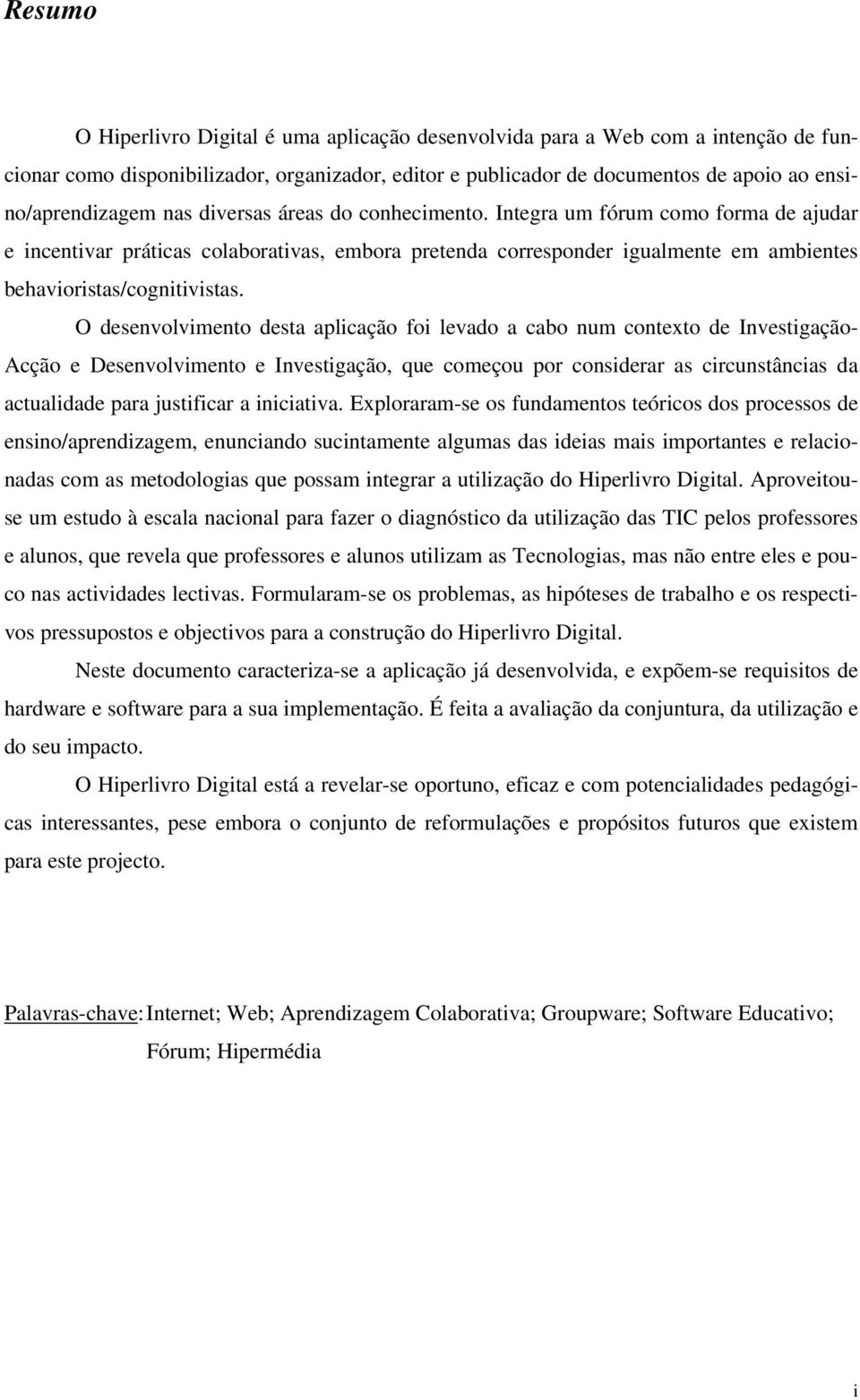 Resumo

O Hiperlivro Digital é uma aplicação desenvolvida para a Web com a intenção de funcionar como disponibilizador, organizador, editor e publicador de documentos de apoio ao ensino/aprendizagem nas diversas áreas do conhecimento. Integra um fórum como forma de ajudar e incentivar práticas colaborativas, embora pretenda corresponder igualmente em ambientes behavioristas/cognitivistas.

O desenvolvimento desta aplicação foi levado a cabo num contexto de Investigação-Acção e Desenvolvimento e Investigação, que começou por considerar as circunstâncias da actualidade para justificar a iniciativa. Exploraram-se os fundamentos teóricos dos processos de ensino/aprendizagem, enunciando sucintamente algumas das ideias mais importantes e relacionadas com as metodologias que possam integrar a utilização do Hiperlivro Digital. Aproveitou-se um estudo à escala nacional para fazer o diagnóstico da utilização das TIC pelos professores e alunos, que revela que professores e alunos utilizam as Tecnologias, mas não entre eles e pouco nas actividades lectivas. Formularam-se os problemas, as hipóteses de trabalho e os respectivos pressupostos e objectivos para a construção do Hiperlivro Digital.

Neste documento caracteriza-se a aplicação já desenvolvida, e expõem-se requisitos de hardware e software para a sua implementação. É feita a avaliação da conjuntura, da utilização e do seu impacto.

O Hiperlivro Digital está a revelar-se oportuno, eficaz e com potencialidades pedagógicas interessantes, pese embora o conjunto de reformulações e propósitos futuros que existem para este projecto.

Palavras-chave: Internet; Web; Aprendizagem Colaborativa; Groupware; Software Educativo; Fórum; Hipermédia

i